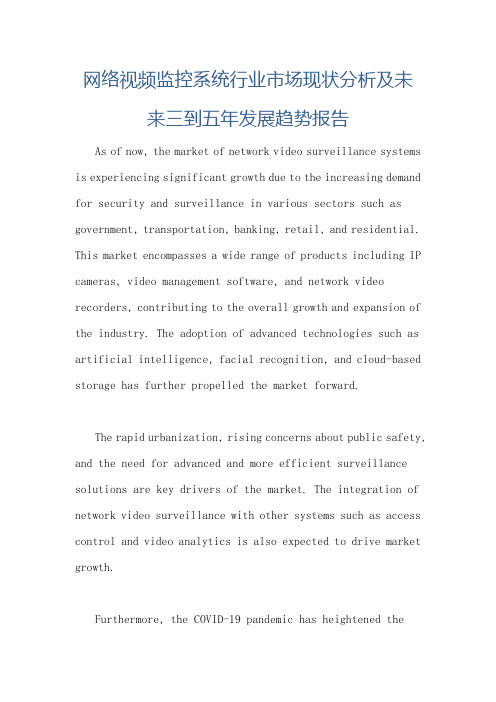 网络视频监控系统行业市场现状分析及未来三到五年发展趋势报告

As of now, the market of network video surveillance systems is experiencing significant growth due to the increasing demand for security and surveillance in various sectors such as government, transportation, banking, retail, and residential. This market encompasses a wide range of products including IP cameras, video management software, and network video recorders, contributing to the overall growth and expansion of the industry. The adoption of advanced technologies such as artificial intelligence, facial recognition, and cloud-based storage has further propelled the market forward.

The rapid urbanization, rising concerns about public safety, and the need for advanced and more efficient surveillance solutions are key drivers of the market. The integration of network video surveillance with other systems such as access control and video analytics is also expected to drive market growth.

Furthermore, the COVID-19 pandemic has heightened the